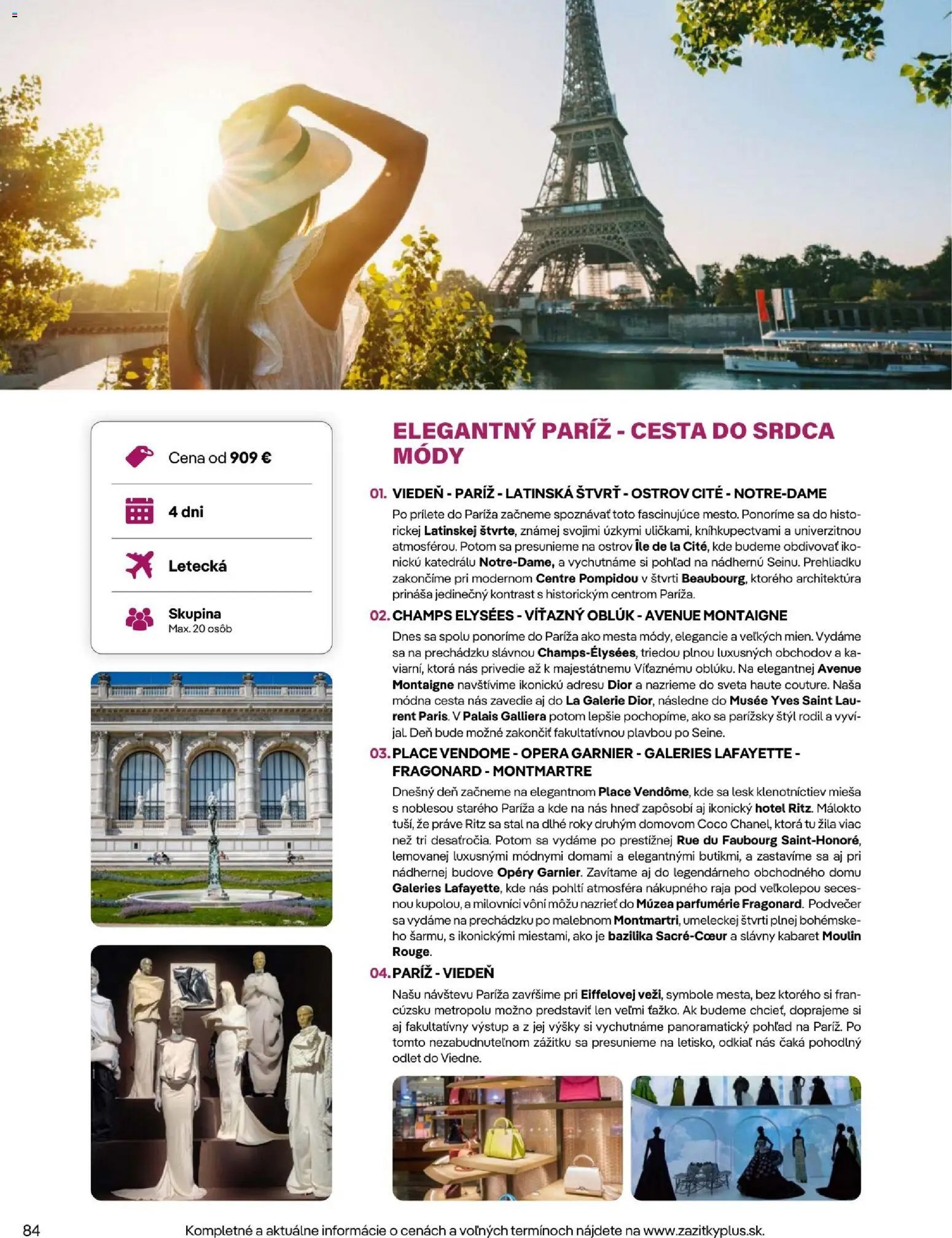 Cena od 909 €

4 dni

Letecká

Skupina
Max. 20 osôb

ELEGANTNÝ PARÍŽ - CESTA DO SRDCA MÓDY

01. VIEDEŇ - PARÍŽ - LATINSKÁ ŠTVRŤ - OSTROV CITÉ - NOTRE-DAME

Po prílete do Paríža začneme spoznávať toto fascinujúce mesto. Ponoríme sa do historickej Latinskej štvrte, známej svojimi úzkymi uličkami, kníhkupectvami a univerzitnou atmosférou. Potom sa presunieme na ostrov Île de la Cité, kde budeme obdivovať ikonickú katedrálu Notre-Dame, a vychutnáme si pohľad na nádhernú Seinu. Prehliadku zakončíme pri modernom Centre Pompidou v štvrti Beaubourg, ktorého architektúra prináša jedinečný kontrast s historickým centrom Paríža.

02. CHAMPS ELYSÉES - VÍŤAZNÝ OBLÚK - AVENUE MONTAIGNE

Dnes sa spolu ponoríme do Paríža ako mesta módy, elegancie a veľkých mien. Vydáme sa na prechádzku slávnou Champs-Élysées, triedou plnou luxusných obchodov a kaviarní, ktorá nás privedie až k majestátnemu Víťaznému oblúku. Na elegantnej Avenue Montaigne navštívime ikonickú adresu Dior a nazrieme do sveta haute couture. Naša módna cesta nás zavedie aj do La Galerie Dior, následne do Musée Yves Saint Laurent Paris. V Palais Galliera potom lepšie pochopíme, ako sa parížsky štýl rodil a vyvíjal. Deň bude možné zakončiť fakultatívnou plavbou po Seine.

03. PLACE VENDOME - OPERA GARNIER - GALERIES LAFAYETTE - FRAGONARD - MONTMARTRE

Dnešný deň začneme na elegantnom Place Vendôme, kde sa lesk klenotníctiev mieša s noblesou starého Paríža a kde na nás hneď zapôsobí aj ikonický hotel Ritz. Málokto tuší, že práve Ritz sa stal na dlhé roky druhým domovom Coco Chanel, ktorá tu žila viac než tri desaťročia. Potom sa vydáme po prestížnej Rue du Faubourg Saint-Honoré, lemovanej luxusnými módnymi domami a elegantnými butikmi, a zastavíme sa aj pri nádhernej budove Opéry Garnier. Zavítame aj do legendárneho obchodného domu Galeries Lafayette, kde nás pohltí atmosféra nákupného raja pod veľkolepou secesnou kupolou, a milovníci vôní môžu nazrieť do Múzea parfumérie Fragonard. Podvečer sa vydáme na prechádzku po malebnom Montmartri, umeleckej štvrti plnej bohémskeho šarmu, s ikonickými miestami, ako je bazilika Sacré-Cœur a slávny kabaret Moulin Rouge.

04. PARÍŽ - VIEDEŇ

Našu návštevu Paríža zavŕšime pri Eiffelovej veži, symbole mesta, bez ktorého si francúzsku metropolu možno predstaviť len veľmi ťažko. Ak budeme chcieť, doprajeme si aj fakultatívny výstup a z jej výšky si vychutnáme panoramatický pohľad na Paríž. Po tomto nezabudnuteľnom zážitku sa presunieme na letisko, odkiaľ nás čaká pohodlný odlet do Viedne.

84

Kompletné a aktuálne informácie o cenách a voľných termínoch nájdete na www.zazitkyplus.sk.